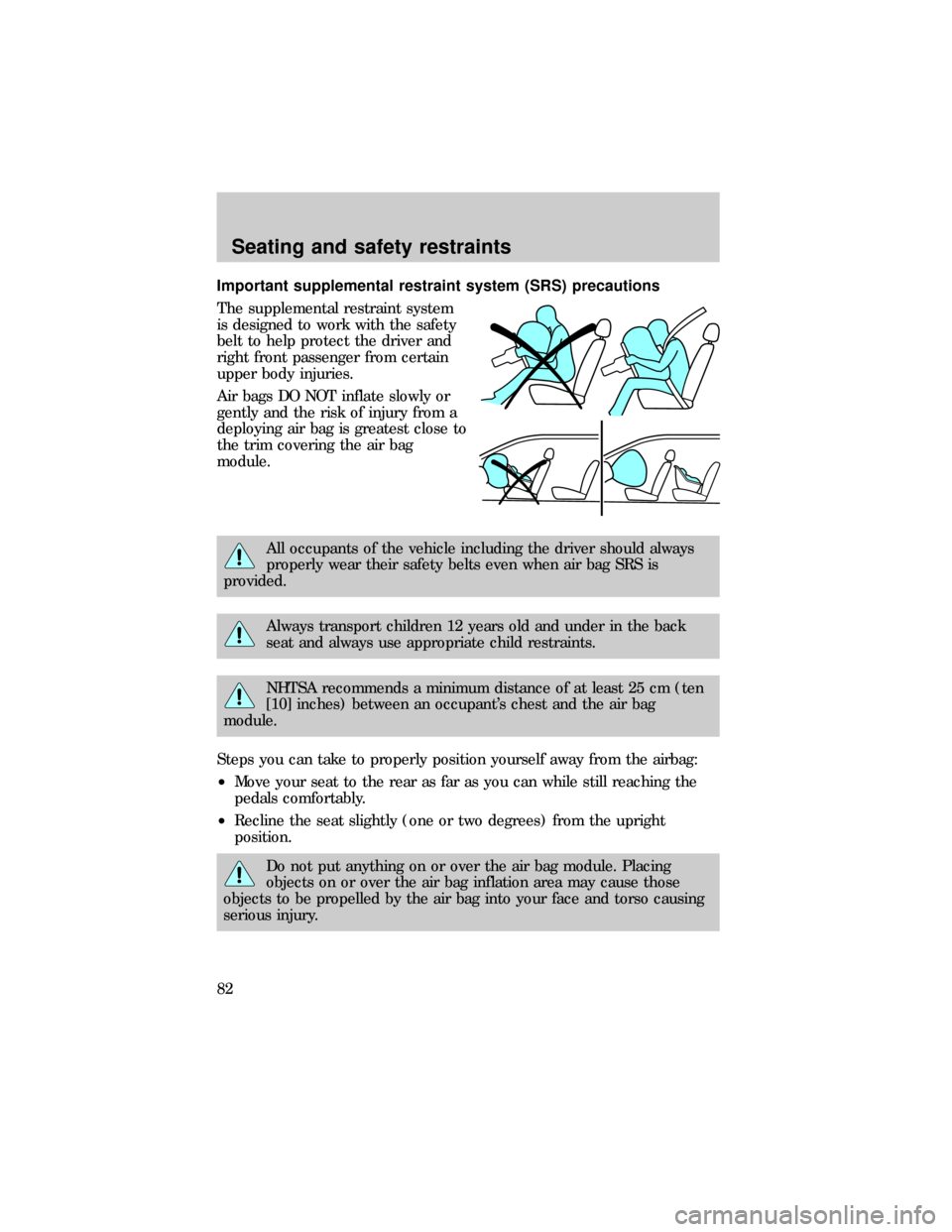 Seating and safety restraints

Important supplemental restraint system (SRS) precautions

The supplemental restraint system is designed to work with the safety belt to help protect the driver and right front passenger from certain upper body injuries.

Air bags DO NOT inflate slowly or gently and the risk of injury from a deploying air bag is greatest close to the trim covering the air bag module.

All occupants of the vehicle including the driver should always properly wear their safety belts even when air bag SRS is provided.

Always transport children 12 years old and under in the back seat and always use appropriate child restraints.

NHTSA recommends a minimum distance of at least 25 cm (ten [10] inches) between an occupant's chest and the air bag module.

Steps you can take to properly position yourself away from the airbag:

• Move your seat to the rear as far as you can while still reaching the pedals comfortably.

• Recline the seat slightly (one or two degrees) from the upright position.

Do not put anything on or over the air bag module. Placing objects on or over the air bag inflation area may cause those objects to be propelled by the air bag into your face and torso causing serious injury.

82

carmanualsonline.info